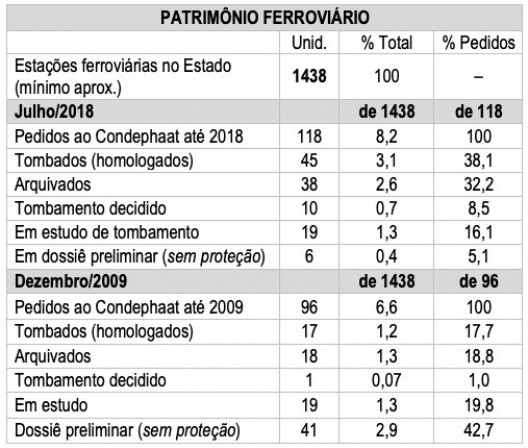 | PATRIMÔNIO FERROVIÁRIO | | | |
|---|---|---|---|
| | Unid. | % Total | % Pedidos |
| Estações ferroviárias no Estado (mínimo aprox.) | **1438** | 100 | – |
| **Julho/2018** | | **de 1438** | **de 118** |
| Pedidos ao Condephaat até 2018 | 118 | 8,2 | 100 |
| Tombados (homologados) | 45 | 3,1 | 38,1 |
| Arquivados | 38 | 2,6 | 32,2 |
| Tombamento decidido | 10 | 0,7 | 8,5 |
| Em estudo de tombamento | 19 | 1,3 | 16,1 |
| Em dossiê preliminar (*sem proteção*) | 6 | 0,4 | 5,1 |
| **Dezembro/2009** | | **de 1438** | **de 96** |
| Pedidos ao Condephaat até 2009 | 96 | 6,6 | 100 |
| Tombados (homologados) | 17 | 1,2 | 17,7 |
| Arquivados | 18 | 1,3 | 18,8 |
| Tombamento decidido | 1 | 0,07 | 1,0 |
| Em estudo | 19 | 1,3 | 19,8 |
| Dossiê preliminar (*sem proteção*) | 41 | 2,9 | 42,7 |